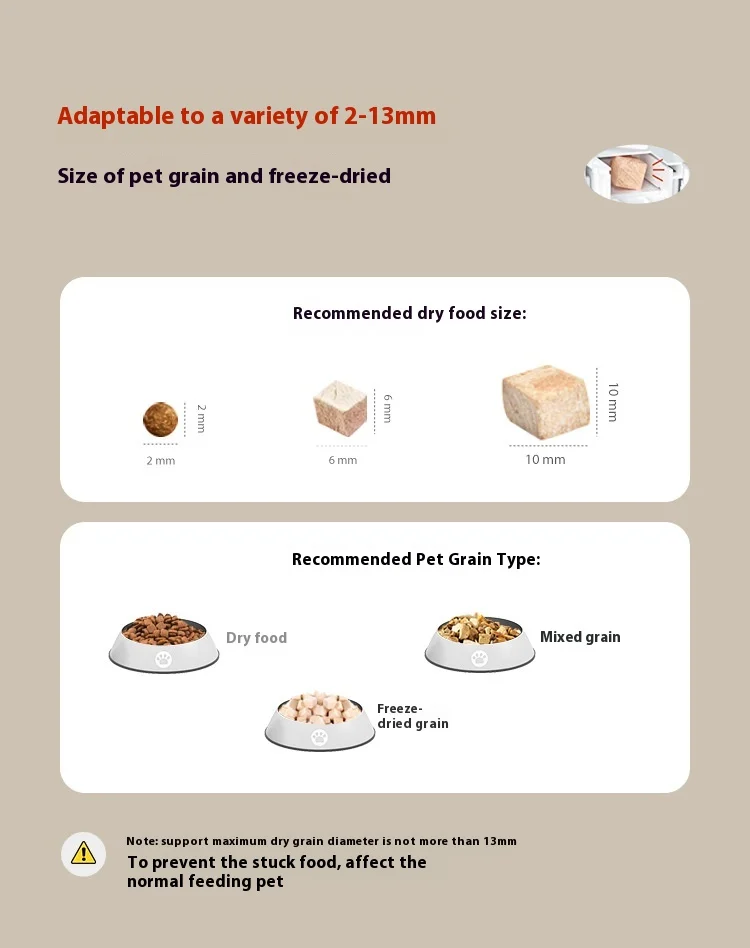 Adaptable to a variety of 2-13mm

Size of pet grain and freeze-dried

Recommended dry food size:

2 mm

2 mm

6 mm

6 mm

10 mm

10 mm

Recommended Pet Grain Type:

Dry food

Mixed grain

Freeze-dried grain

Note: support maximum dry grain diameter is not more than 13mm

To prevent the stuck food, affect the normal feeding pet